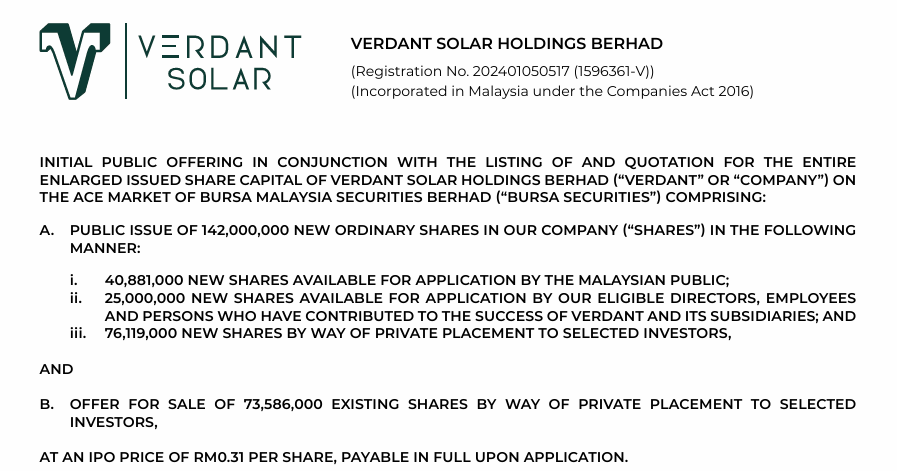 VERDANT SOLAR

VERDANT SOLAR HOLDINGS BERHAD
(Registration No. 202401050517 (1596361-V))
(Incorporated in Malaysia under the Companies Act 2016)

INITIAL PUBLIC OFFERING IN CONJUNCTION WITH THE LISTING OF AND QUOTATION FOR THE ENTIRE ENLARGED ISSUED SHARE CAPITAL OF VERDANT SOLAR HOLDINGS BERHAD ("VERDANT" OR "COMPANY") ON THE ACE MARKET OF BURSA MALAYSIA SECURITIES BERHAD ("BURSA SECURITIES") COMPRISING:

A. PUBLIC ISSUE OF 142,000,000 NEW ORDINARY SHARES IN OUR COMPANY ("SHARES") IN THE FOLLOWING MANNER:

i. 40,881,000 NEW SHARES AVAILABLE FOR APPLICATION BY THE MALAYSIAN PUBLIC;
ii. 25,000,000 NEW SHARES AVAILABLE FOR APPLICATION BY OUR ELIGIBLE DIRECTORS, EMPLOYEES AND PERSONS WHO HAVE CONTRIBUTED TO THE SUCCESS OF VERDANT AND ITS SUBSIDIARIES; AND
iii. 76,119,000 NEW SHARES BY WAY OF PRIVATE PLACEMENT TO SELECTED INVESTORS,

AND

B. OFFER FOR SALE OF 73,586,000 EXISTING SHARES BY WAY OF PRIVATE PLACEMENT TO SELECTED INVESTORS,

AT AN IPO PRICE OF RM0.31 PER SHARE, PAYABLE IN FULL UPON APPLICATION.